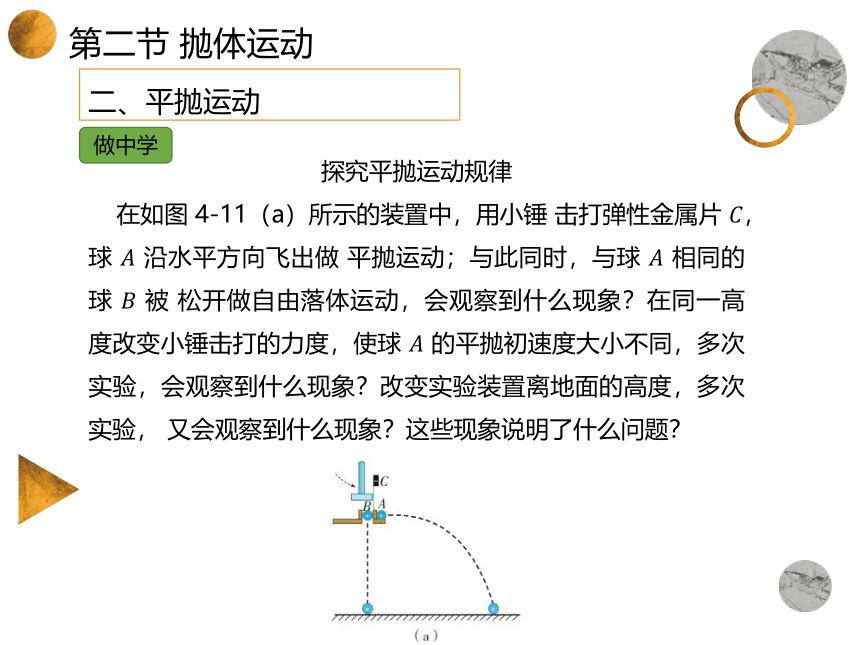 第二节 抛体运动

二、平抛运动

做中学

探究平抛运动规律

在如图 4-11（a）所示的装置中，用小锤 击打弹性金属片 $C$，球 $A$ 沿水平方向飞出做 平抛运动；与此同时，与球 $A$ 相同的球 $B$ 被 松开做自由落体运动，会观察到什么现象？在同一高度改变小锤击打的力度，使球 $A$ 的平抛初速度大小不同，多次实验，会观察到什么现象？改变实验装置离地面的高度，多次实验， 又会观察到什么现象？这些现象说明了什么问题？

$C$
$B$ $A$
(a)